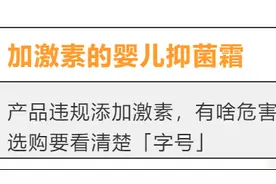 加激素的婴儿抑菌霜

产品违规添加激素，有啥危害
选购要看清楚「字号」